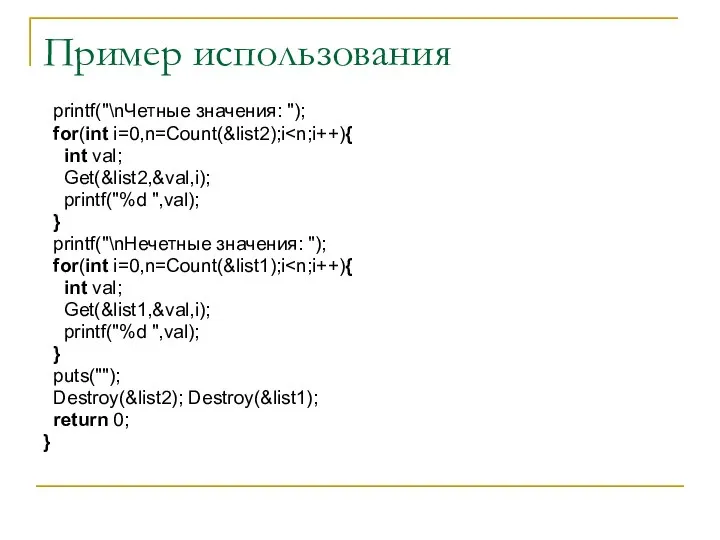 Пример использования

printf("\nЧетные значения: ");
for(int i=0,n=Count(&list2);i<n;i++){
  int val;
  Get(&list2,&val,i);
  printf("%d ",val);
}
printf("\nНечетные значения: ");
for(int i=0,n=Count(&list1);i<n;i++){
  int val;
  Get(&list1,&val,i);
  printf("%d ",val);
}
puts("");
Destroy(&list2); Destroy(&list1);
return 0;
}